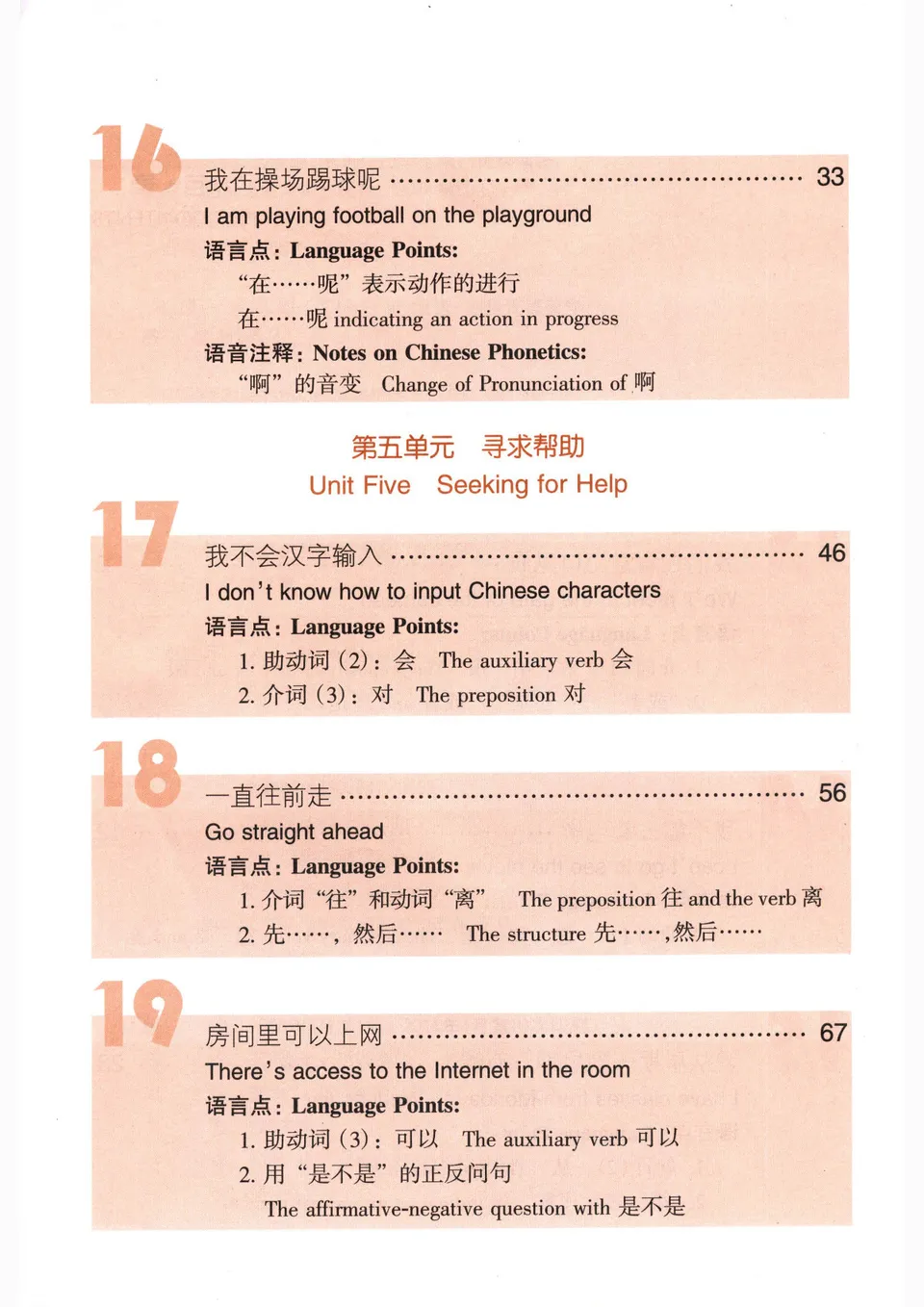 16

我在操场踢球呢 ………………………………………… 33

I am playing football on the playground

语言点：Language Points:

“在……呢”表示动作的进行

在……呢 indicating an action in progress

语音注释：Notes on Chinese Phonetics:

“啊”的音变 Change of Pronunciation of 啊

第五单元 寻求帮助

Unit Five Seeking for Help

17

我不会汉字输入 ………………………………………… 46

I don't know how to input Chinese characters

语言点：Language Points:

1. 助动词（2）：会 The auxiliary verb 会

2. 介词（3）：对 The preposition 对

18

一直往前走 ………………………………………… 56

Go straight ahead

语言点：Language Points:

1. 介词“往”和动词“离” The preposition 往 and the verb 离

2. 先……，然后…… The structure 先……,然后……

19

房间里可以上网 ………………………………………… 67

There's access to the Internet in the room

语言点：Language Points:

1. 助动词（3）：可以 The auxiliary verb 可以

2. 用“是不是”的正反问句

The affirmative-negative question with 是不是